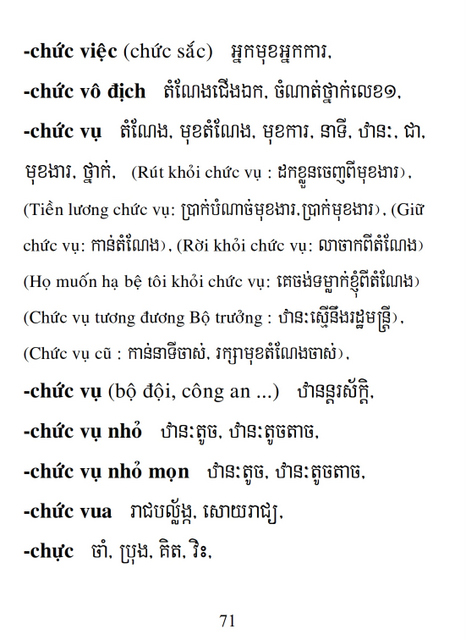 -chức việc (chức sắc) អ្នកមុខអ្នកការ,

-chức vô địch តំណែងជើងឯក, ចំណាត់ថ្នាក់លេខ១,

-chức vụ តំណែង, មុខតំណែង, មុខការ, នាទី, ឋានៈ, ជា, មុខងារ, ថ្នាក់, (Rút khỏi chức vụ : ដកខ្លួនចេញពីមុខងារ), (Tiền lương chức vụ: ប្រាក់បំណាច់មុខងារ,ប្រាក់មុខងារ), (Giữ chức vụ: កាន់តំណែង), (Rời khỏi chức vụ: លាចាកពីតំណែង) (Họ muốn hạ bệ tôi khỏi chức vụ: គេចង់ទម្លាក់ខ្ញុំពីតំណែង) (Chức vụ tương đương Bộ trưởng : ឋានៈស្មើនឹងរដ្ឋមន្ត្រី), (Chức vụ cũ : កាន់នាទីចាស់, រក្សាមុខតំណែងចាស់),

-chức vụ (bộ đội, công an ...) ឋានន្តរស័ក្តិ,

-chức vụ nhỏ ឋានៈតូច, ឋានៈតូចតាច,

-chức vụ nhỏ mọn ឋានៈតូច, ឋានៈតូចតាច,

-chức vua រាជបល្ល័ង្ក, សោយរាជ្យ,

-chực ចាំ, ប្រុង, គិត, រិះ,

71